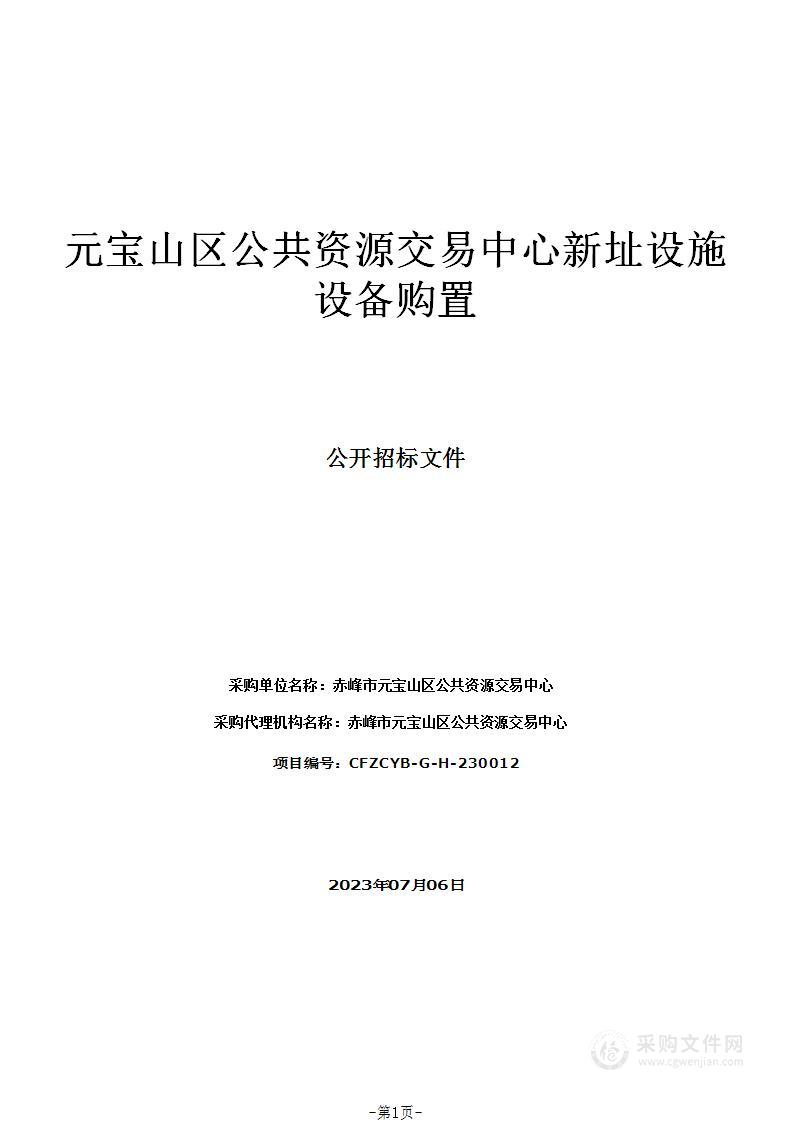 元宝山区公共资源交易中心新址设施设备购置

公开招标文件

采购单位名称：赤峰市元宝山区公共资源交易中心

采购代理机构名称：赤峰市元宝山区公共资源交易中心

项目编号：CFZCYB-G-H-230012

2023年07月06日

采购文件网
www.cgwenjian.com

-第1页-